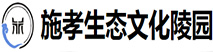 施孝生态文化陵园